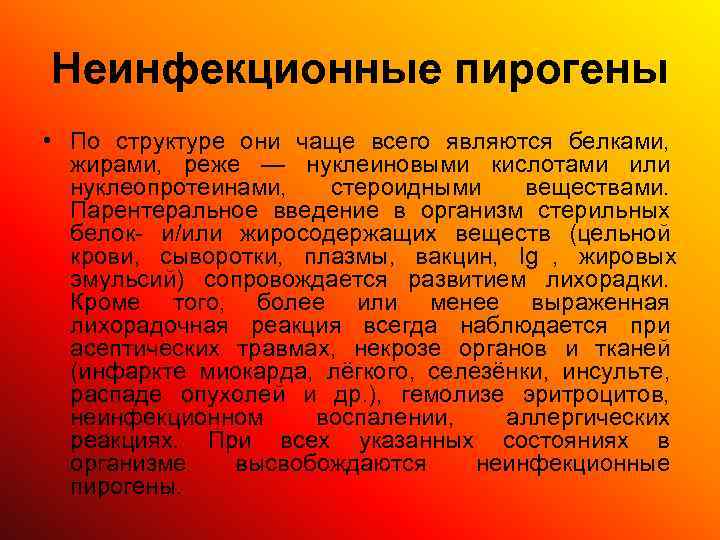 Неинфекционные пирогены

• По структуре они чаще всего являются белками, жирами, реже — нуклеиновыми кислотами или нуклеопротеинами, стероидными веществами. Парентеральное введение в организм стерильных белок- и/или жиросодержащих веществ (цельной крови, сыворотки, плазмы, вакцин, Ig , жировых эмульсий) сопровождается развитием лихорадки. Кроме того, более или менее выраженная лихорадочная реакция всегда наблюдается при асептических травмах, некрозе органов и тканей (инфаркте миокарда, лёгкого, селезёнки, инсульте, распаде опухолей и др.), гемолизе эритроцитов, неинфекционном воспалении, аллергических реакциях. При всех указанных состояниях в организме высвобождаются неинфекционные пирогены.